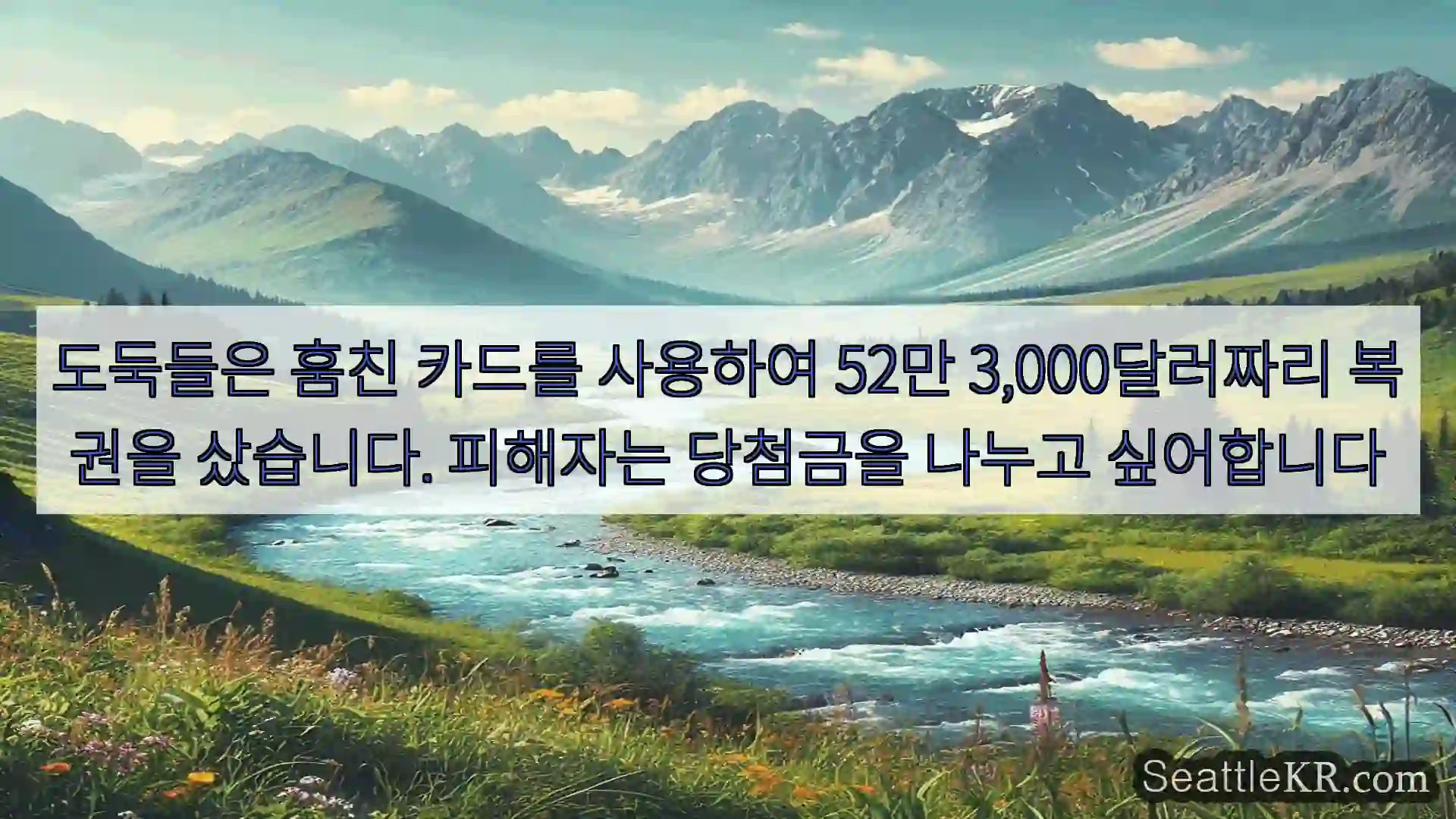 도둑들은 훔친 카드를 사용하여 52만 3,000달러짜리 복권을 샀습니다. 피해자는 당첨금을 나누고 싶어합니다

SeattleKR.com